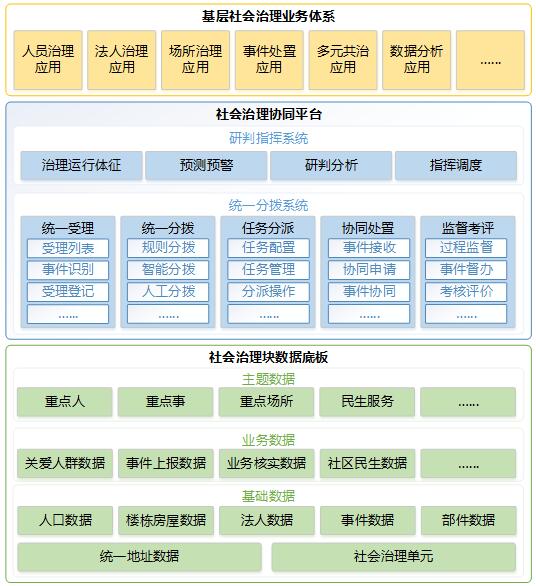 基层社会治理业务体系

人员治理应用
法人治理应用
场所治理应用
事件处置应用
多元共治应用
数据分析应用
......

社会治理协同平台

研判指挥系统

治理运行体征
预测预警
研判分析
指挥调度

统一分拨系统

统一受理
受理列表
事件识别
受理登记
......

统一分拨
规则分拨
智能分拨
人工分拨
......

任务分派
任务配置
任务管理
分派操作
......

协同处置
事件接收
协同申请
事件协同
......

监督考评
过程监督
事件督办
考核评价
......

社会治理块数据底板

主题数据

重点人
重点事
重点场所
民生服务
......

业务数据

关爱人群数据
事件上报数据
业务核实数据
社区民生数据
......

基础数据

人口数据
楼栋房屋数据
法人数据
事件数据
部件数据
统一地址数据
社会治理单元